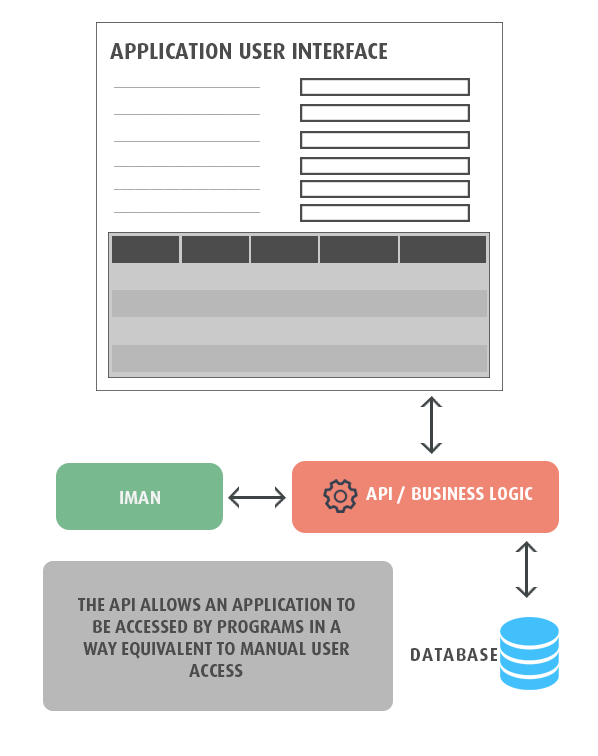 APPLICATION USER INTERFACE

IMAN

API / BUSINESS LOGIC

THE API ALLOWS AN APPLICATION TO BE ACCESSED BY PROGRAMS IN A WAY EQUIVALENT TO MANUAL USER ACCESS

DATABASE